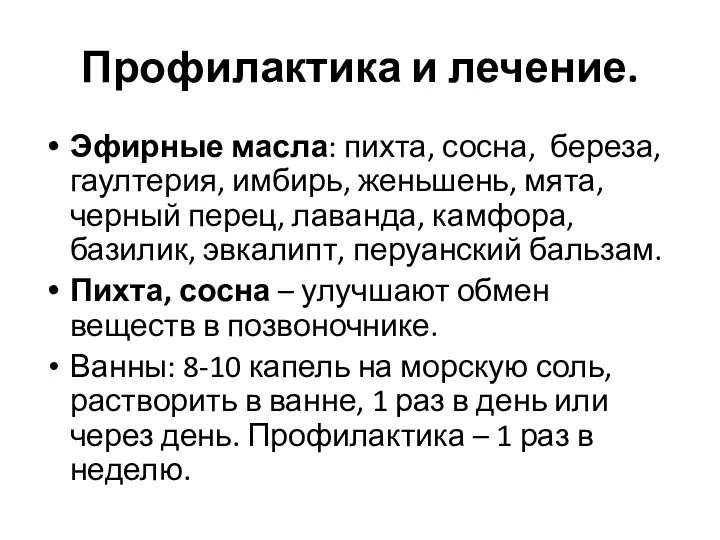 Профилактика и лечение.

• Эфирные масла: пихта, сосна, береза, гаултерия, имбирь, женьшень, мята, черный перец, лаванда, камфора, базилик, эвкалипт, перуанский бальзам.
• Пихта, сосна – улучшают обмен веществ в позвоночнике.
• Ванны: 8-10 капель на морскую соль, растворить в ванне, 1 раз в день или через день. Профилактика – 1 раз в неделю.